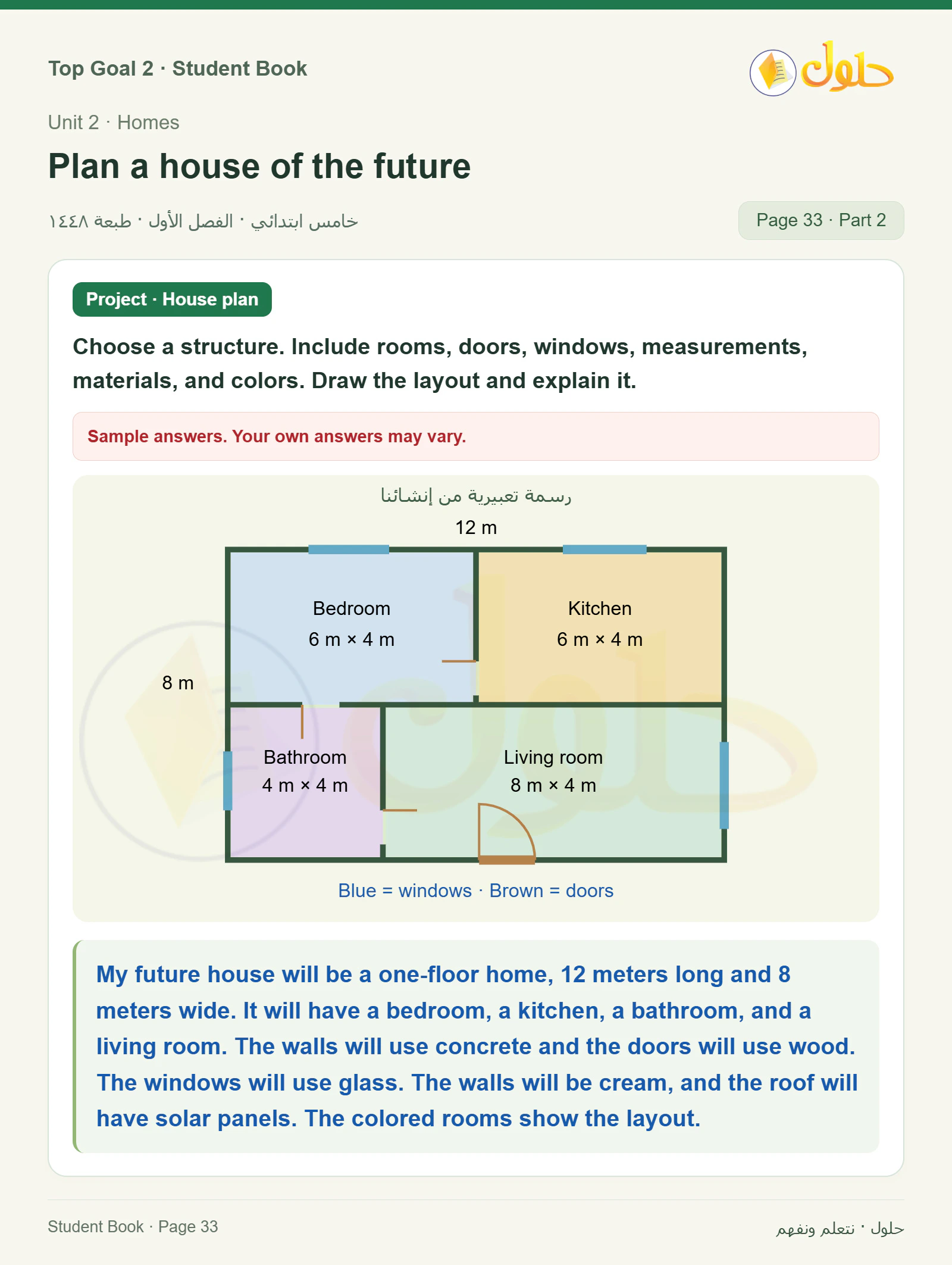 Top Goal 2 · Student Book

حلول

Unit 2 · Homes

Plan a house of the future

خامس ابتدائي · الفصل الأول · طبعة ١٤٤٨

Page 33 · Part 2

Project · House plan

Choose a structure. Include rooms, doors, windows, measurements, materials, and colors. Draw the layout and explain it.

Sample answers. Your own answers may vary.

رسمة تعبيرية من إنشائنا

12 m

8 m

Bedroom
6 m × 4 m

Kitchen
6 m × 4 m

Bathroom
4 m × 4 m

Living room
8 m × 4 m

Blue = windows · Brown = doors

My future house will be a one-floor home, 12 meters long and 8 meters wide. It will have a bedroom, a kitchen, a bathroom, and a living room. The walls will use concrete and the doors will use wood. The windows will use glass. The walls will be cream, and the roof will have solar panels. The colored rooms show the layout.

Student Book · Page 33

حلول · نتعلم ونفهم